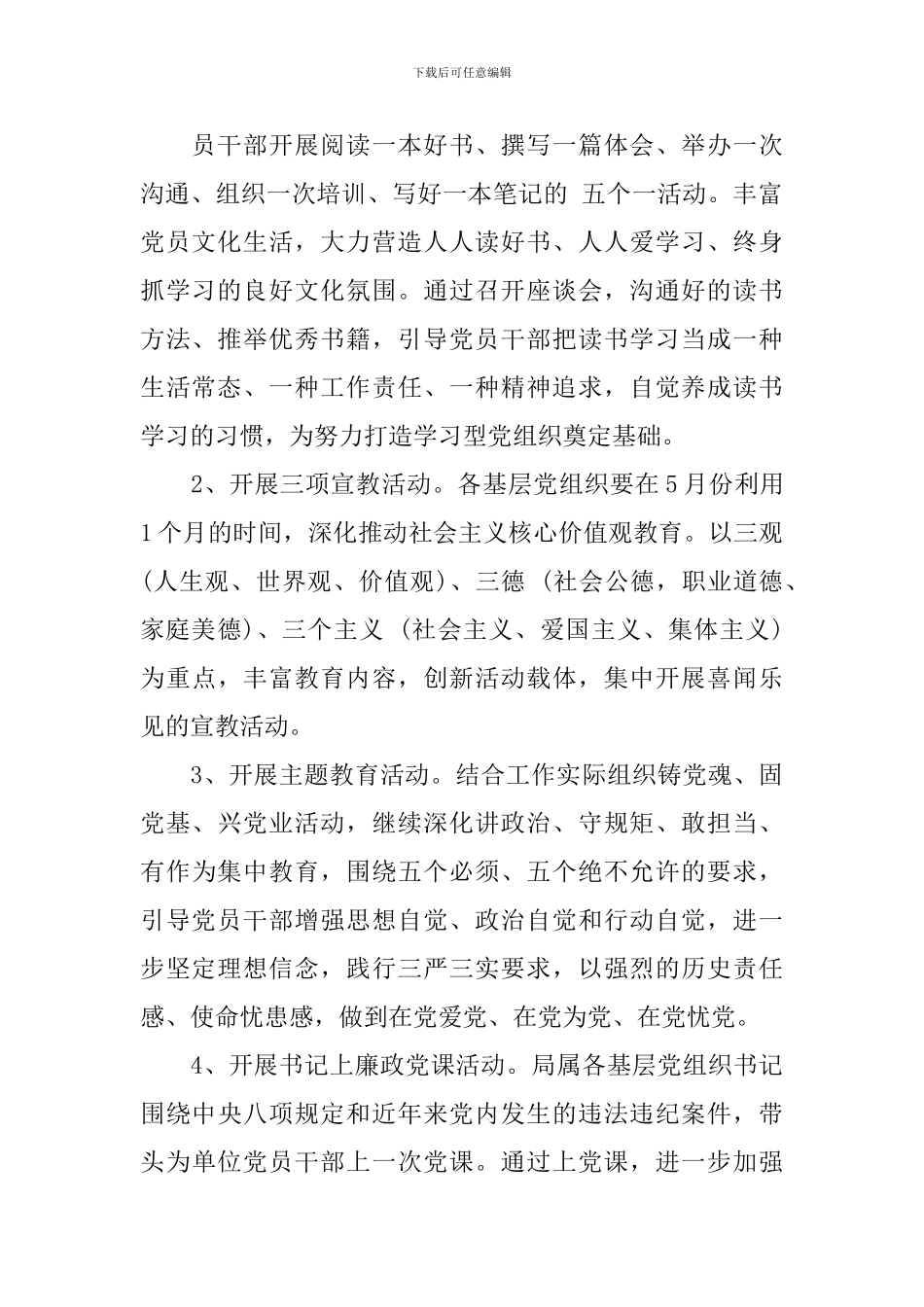 下载后可任意编辑

员干部开展阅读一本好书、撰写一篇体会、举办一次沟通、组织一次培训、写好一本笔记的 五个一活动。丰富党员文化生活，大力营造人人读好书、人人爱学习、终身抓学习的良好文化氛围。通过召开座谈会，沟通好的读书方法、推举优秀书籍，引导党员干部把读书学习当成一种生活常态、一种工作责任、一种精神追求，自觉养成读书学习的习惯，为努力打造学习型党组织奠定基础。

2、开展三项宣教活动。各基层党组织要在5月份利用1个月的时间，深化推动社会主义核心价值观教育。以三观(人生观、世界观、价值观)、三德 (社会公德，职业道德、家庭美德)、三个主义 (社会主义、爱国主义、集体主义)为重点，丰富教育内容，创新活动载体，集中开展喜闻乐见的宣教活动。

3、开展主题教育活动。结合工作实际组织铸党魂、固党基、兴党业活动，继续深化讲政治、守规矩、敢担当、有作为集中教育，围绕五个必须、五个绝不允许的要求，引导党员干部增强思想自觉、政治自觉和行动自觉，进一步坚定理想信念，践行三严三实要求，以强烈的历史责任感、使命忧患感，做到在党爱党、在党为党、在党忧党。

4、开展书记上廉政党课活动。局属各基层党组织书记围绕中央八项规定和近年来党内发生的违法违纪案件，带头为单位党员干部上一次党课。通过上党课，进一步加强